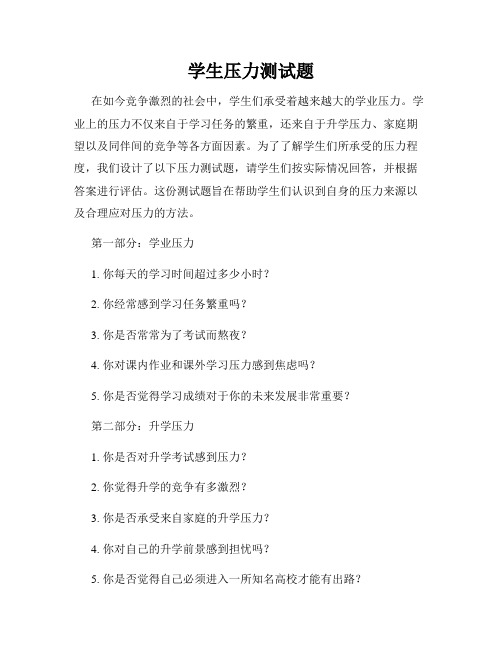 学生压力测试题

在如今竞争激烈的社会中，学生们承受着越来越大的学业压力。学业上的压力不仅来自于学习任务的繁重，还来自于升学压力、家庭期望以及同伴间的竞争等各方面因素。为了了解学生们所承受的压力程度，我们设计了以下压力测试题，请学生们按实际情况回答，并根据答案进行评估。这份测试题旨在帮助学生们认识到自身的压力来源以及合理应对压力的方法。

第一部分：学业压力

1. 你每天的学习时间超过多少小时？

2. 你经常感到学习任务繁重吗？

3. 你是否常常为了考试而熬夜？

4. 你对课内作业和课外学习压力感到焦虑吗？

5. 你是否觉得学习成绩对于你的未来发展非常重要？

第二部分：升学压力

1. 你是否对升学考试感到压力？

2. 你觉得升学的竞争有多激烈？

3. 你是否承受来自家庭的升学压力？

4. 你对自己的升学前景感到担忧吗？

5. 你是否觉得自己必须进入一所知名高校才能有出路？